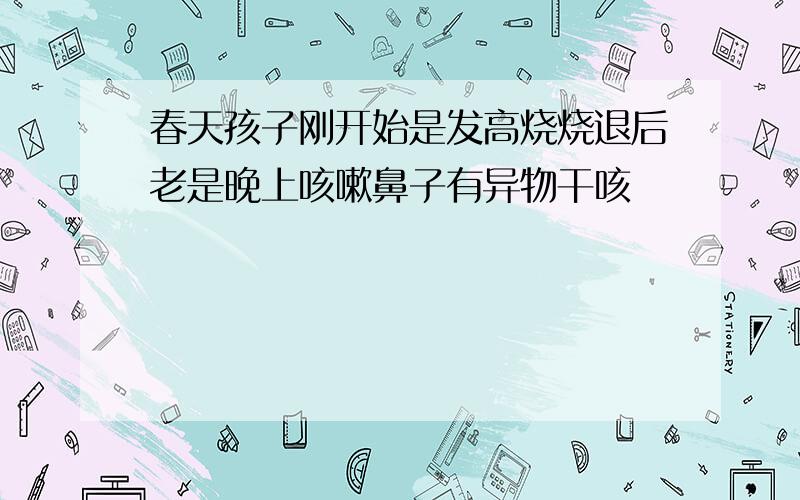 春天孩子刚开始是发高烧烧退后老是晚上咳嗽鼻子有异物干咳

STATIONERY